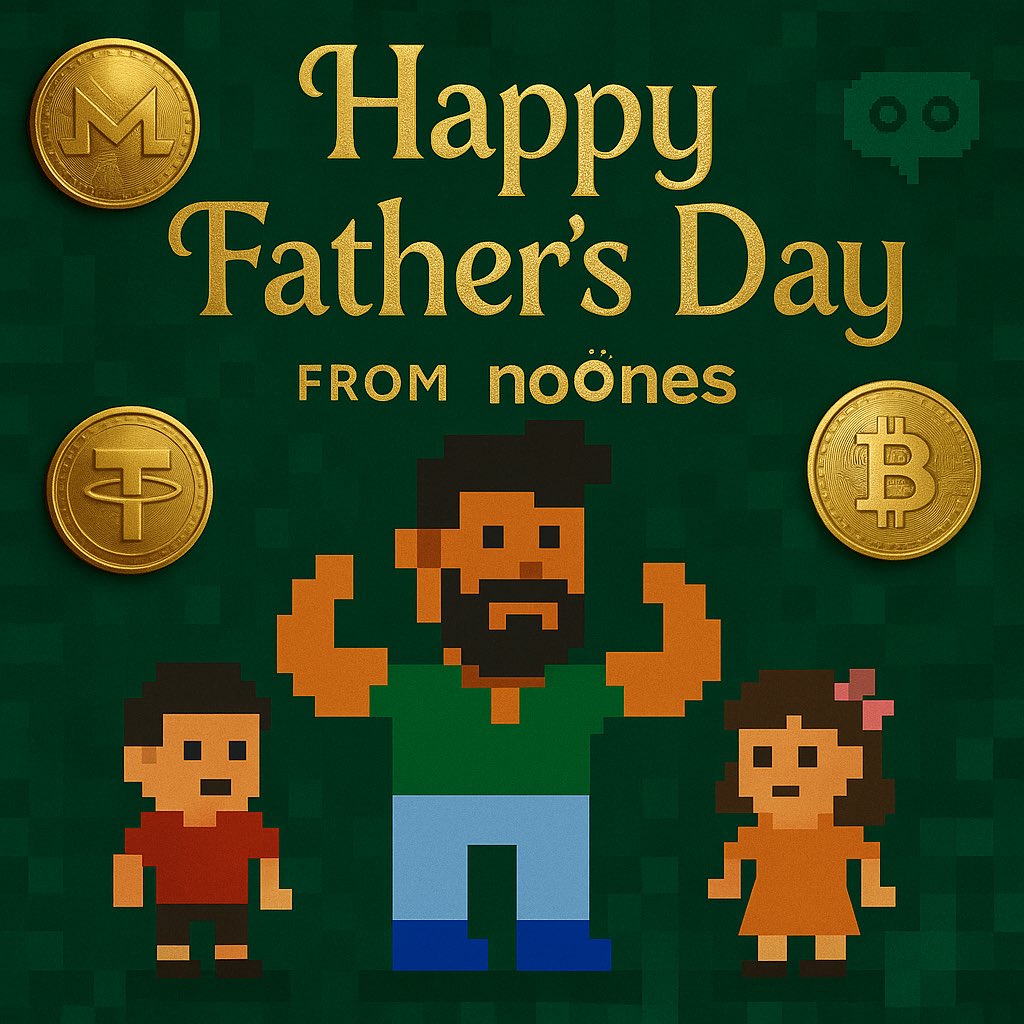 Happy Father's Day

FROM noones